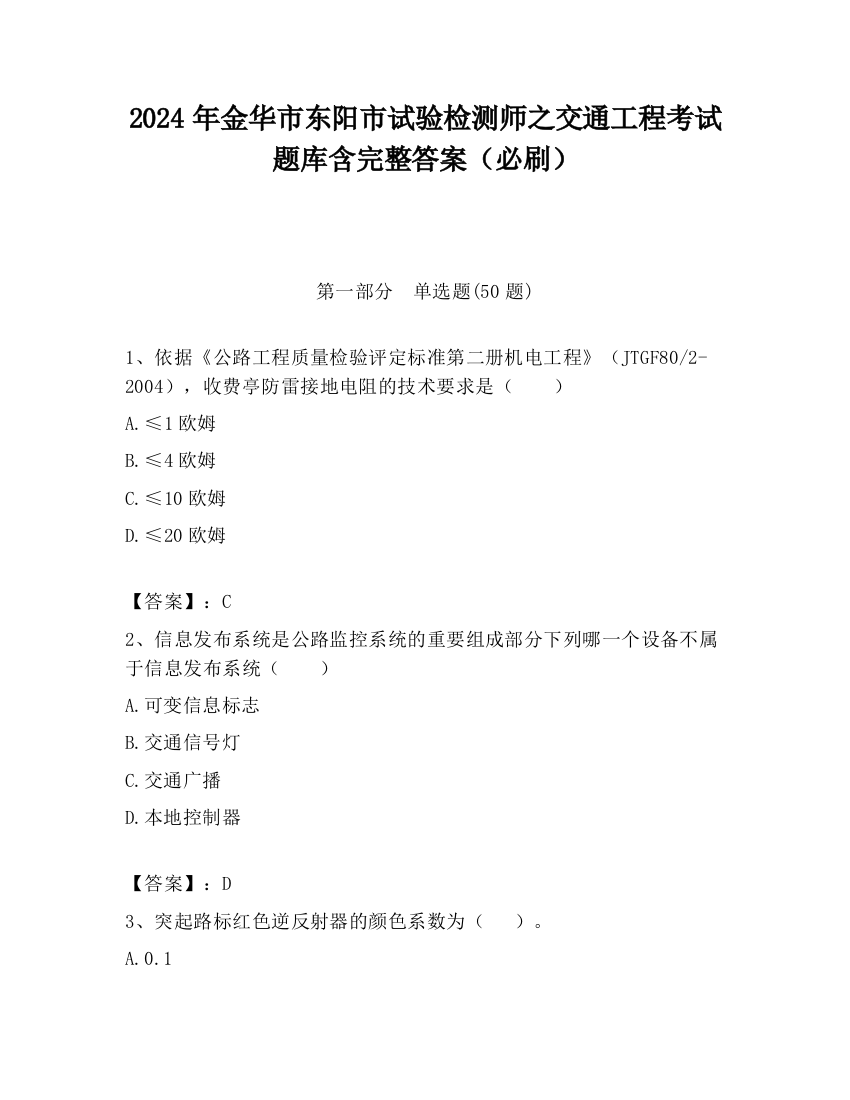 2024 年金华市东阳市试验检测师之交通工程考试题库含完整答案（必刷）

第一部分　单选题(50 题)

1、依据《公路工程质量检验评定标准第二册机电工程》（JTGF80/2-2004），收费亭防雷接地电阻的技术要求是（　　）

A.≤1 欧姆

B.≤4 欧姆

C.≤10 欧姆

D.≤20 欧姆

【答案】：C

2、信息发布系统是公路监控系统的重要组成部分下列哪一个设备不属于信息发布系统（　　）

A.可变信息标志

B.交通信号灯

C.交通广播

D.本地控制器

【答案】：D

3、突起路标红色逆反射器的颜色系数为（　　）。

A.0.1